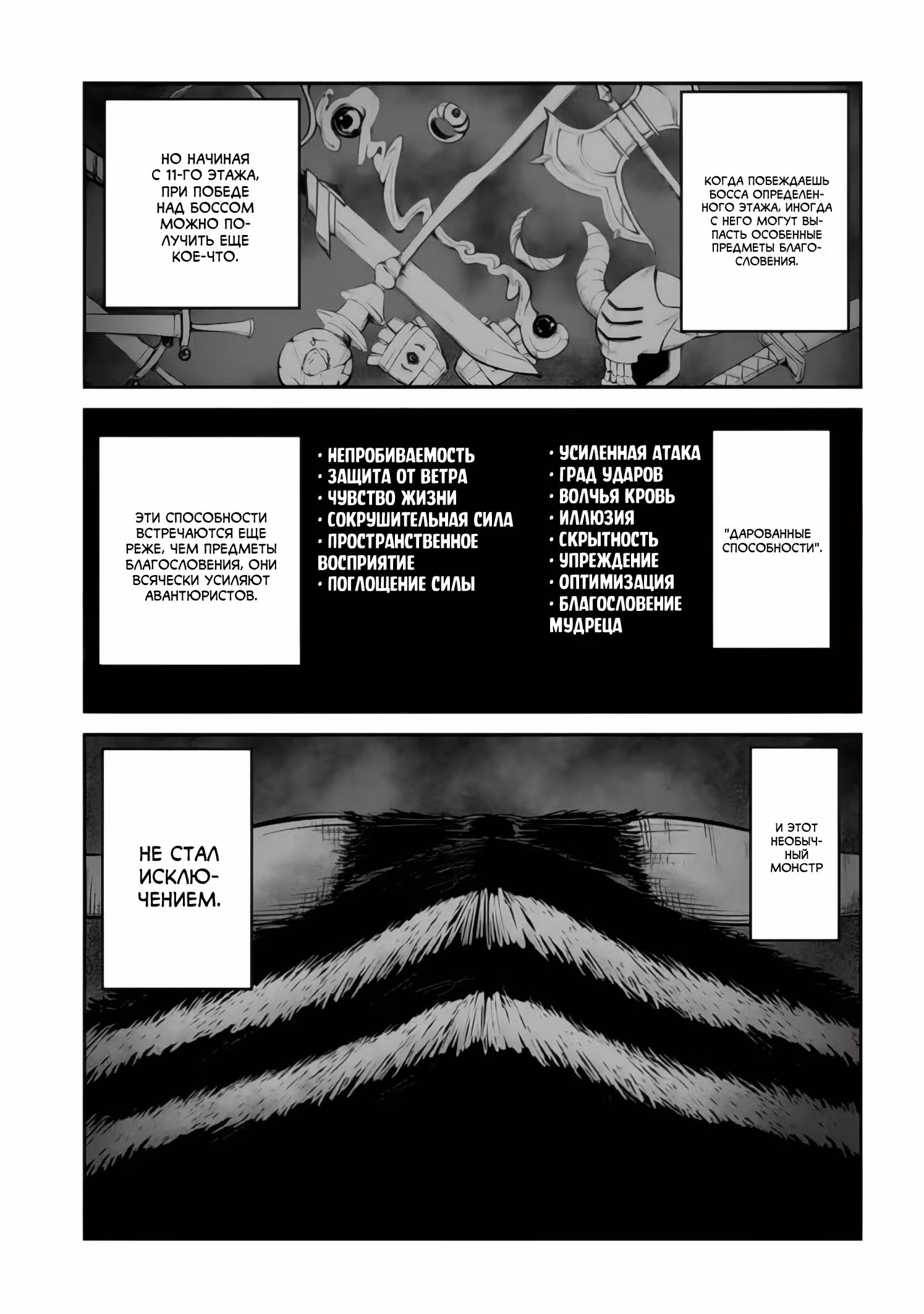 КОГДА ПОБЕЖДАЕШЬ БОССА ОПРЕДЕЛЕННОГО ЭТАЖА, ИНОГДА С НЕГО МОГУТ ВЫПАСТЬ ОСОБЕННЫЕ ПРЕДМЕТЫ БЛАГОСЛОВЕНИЯ.

НО НАЧИНАЯ С 11-ГО ЭТАЖА, ПРИ ПОБЕДЕ НАД БОССОМ МОЖНО ПОЛУЧИТЬ ЕЩЕ КОЕ-ЧТО.

"ДАРОВАННЫЕ СПОСОБНОСТИ".

• УСИЛЕННАЯ АТАКА
• ГРАД УДАРОВ
• ВОЛЧЬЯ КРОВЬ
• ИЛЛЮЗИЯ
• СКРЫТНОСТЬ
• УПРЕЖДЕНИЕ
• ОПТИМИЗАЦИЯ
• БЛАГОСЛОВЕНИЕ МУДРЕЦА

• НЕПРОБИВАЕМОСТЬ
• ЗАЩИТА ОТ ВЕТРА
• ЧУВСТВО ЖИЗНИ
• СОКРУШИТЕЛЬНАЯ СИЛА
• ПРОСТРАНСТВЕННОЕ ВОСПРИЯТИЕ
• ПОГЛОЩЕНИЕ СИЛЫ

ЭТИ СПОСОБНОСТИ ВСТРЕЧАЮТСЯ ЕЩЕ РЕЖЕ, ЧЕМ ПРЕДМЕТЫ БЛАГОСЛОВЕНИЯ, ОНИ ВСЯЧЕСКИ УСИЛЯЮТ АВАНТЮРИСТОВ.

И ЭТОТ НЕОБЫЧНЫЙ МОНСТР

НЕ СТАЛ ИСКЛЮЧЕНИЕМ.